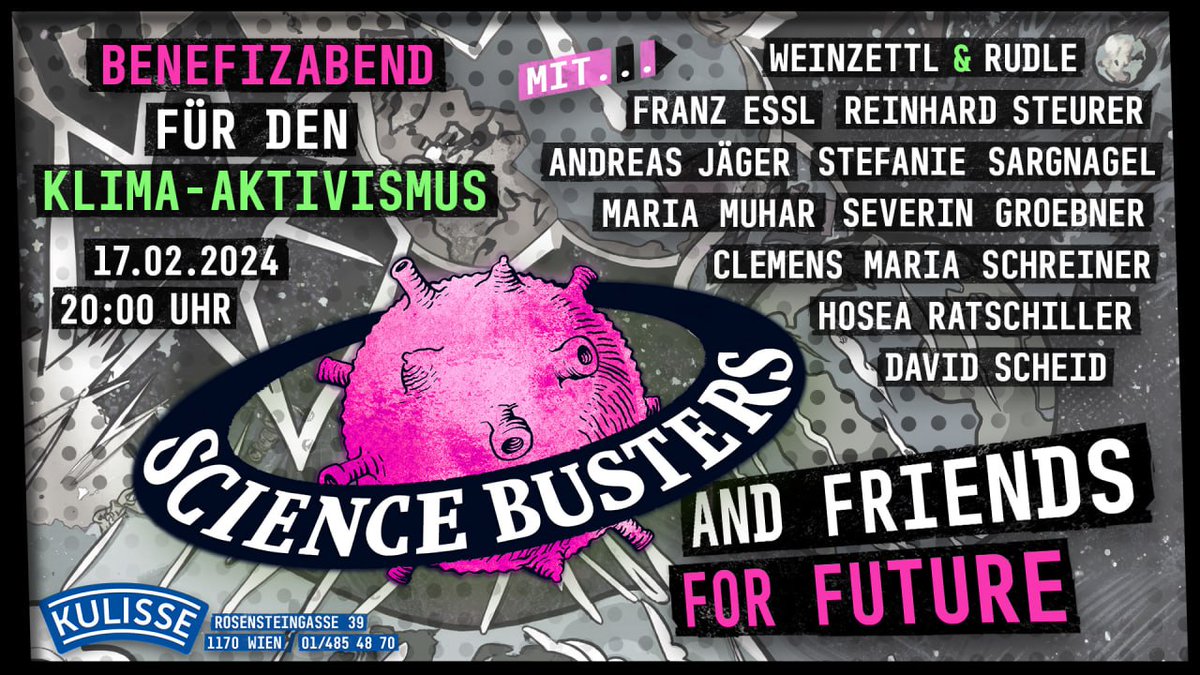 BENEFIZABEND
FÜR DEN
KLIMA-AKTIVISMUS

17.02.2024
20:00 UHR

MIT...

WEINZETTL & RUDLE
FRANZ ESSL REINHARD STEURER
ANDREAS JÄGER STEFANIE SARGNAGEL
MARIA MUHAR SEVERIN GROEBNER
CLEMENS MARIA SCHREINER
HOSEA RATSCHILLER
DAVID SCHEID

SCIENCE BUSTERS

AND FRIENDS
FOR FUTURE

KULISSE
ROSENSTEINGASSE 39
1170 WIEN 01/485 48 70